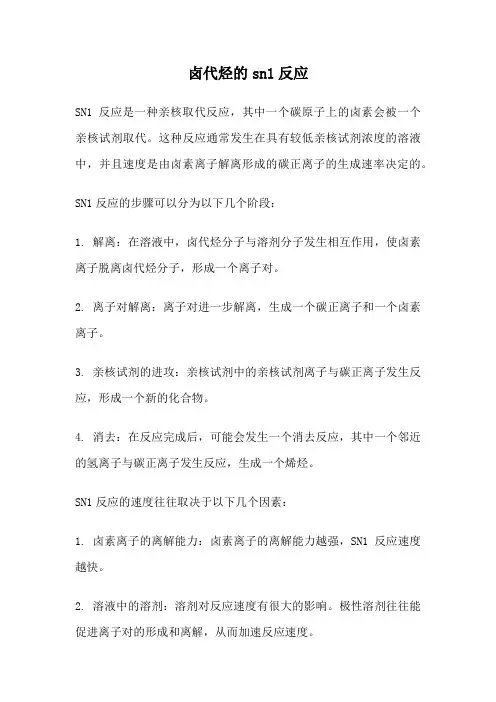 卤代烃的 sn1 反应

SN1 反应是一种亲核取代反应，其中一个碳原子上的卤素会被一个亲核试剂取代。这种反应通常发生在具有较低亲核试剂浓度的溶液中，并且速度是由卤素离子解离形成的碳正离子的生成速率决定的。

SN1 反应的步骤可以分为以下几个阶段：

1. 解离：在溶液中，卤代烃分子与溶剂分子发生相互作用，使卤素离子脱离卤代烃分子，形成一个离子对。

2. 离子对解离：离子对进一步解离，生成一个碳正离子和一个卤素离子。

3. 亲核试剂的进攻：亲核试剂中的亲核试剂离子与碳正离子发生反应，形成一个新的化合物。

4. 消去：在反应完成后，可能会发生一个消去反应，其中一个邻近的氢离子与碳正离子发生反应，生成一个烯烃。

SN1 反应的速度往往取决于以下几个因素：

1. 卤素离子的离解能力：卤素离子的离解能力越强，SN1 反应速度越快。

2. 溶液中的溶剂：溶剂对反应速度有很大的影响。极性溶剂往往能促进离子对的形成和离解，从而加速反应速度。